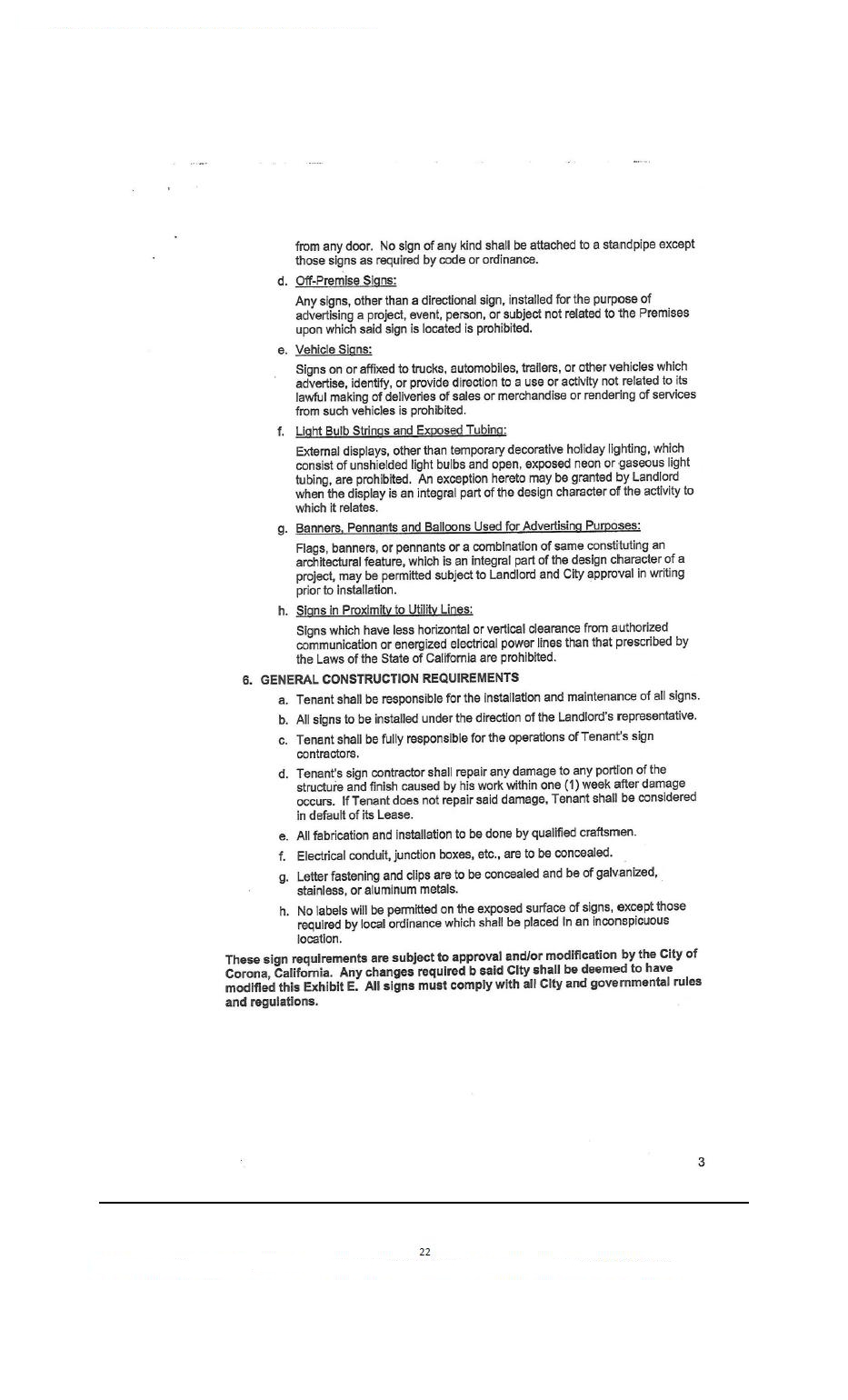 from any door. No sign of any kind shall be attached to a standpipe except those signs as required by code or ordinance.

d. Off-Premise Signs:

Any signs, other than a directional sign, installed for the purpose of advertising a project, event, person, or subject not related to the Premises upon which said sign is located is prohibited.

e. Vehicle Signs:

Signs on or affixed to trucks, automobiles, trailers, or other vehicles which advertise, identify, or provide direction to a use or activity not related to its lawful making of deliveries of sales or merchandise or rendering of services from such vehicles is prohibited.

f. Light Bulb Strings and Exposed Tubing:

External displays, other than temporary decorative holiday lighting, which consist of unshielded light bulbs and open, exposed neon or gaseous light tubing, are prohibited. An exception hereto may be granted by Landlord when the display is an integral part of the design character of the activity to which it relates.

g. Banners, Pennants and Balloons Used for Advertising Purposes:

Flags, banners, or pennants or a combination of same constituting an architectural feature, which is an integral part of the design character of a project, may be permitted subject to Landlord and City approval in writing prior to installation.

h. Signs in Proximity to Utility Lines:

Signs which have less horizontal or vertical clearance from authorized communication or energized electrical power lines than that prescribed by the Laws of the State of California are prohibited.

6. GENERAL CONSTRUCTION REQUIREMENTS

a. Tenant shall be responsible for the installation and maintenance of all signs.

b. All signs to be installed under the direction of the Landlord's representative.

c. Tenant shall be fully responsible for the operations of Tenant's sign contractors.

d. Tenant's sign contractor shall repair any damage to any portion of the structure and finish caused by his work within one (1) week after damage occurs. If Tenant does not repair said damage, Tenant shall be considered in default of its Lease.

e. All fabrication and installation to be done by qualified craftsmen.

f. Electrical conduit, junction boxes, etc., are to be concealed.

g. Letter fastening and clips are to be concealed and be of galvanized, stainless, or aluminum metals.

h. No labels will be permitted on the exposed surface of signs, except those required by local ordinance which shall be placed in an inconspicuous location.

These sign requirements are subject to approval and/or modification by the City of Corona, California. Any changes required b said City shall be deemed to have modified this Exhibit E. All signs must comply with all City and governmental rules and regulations.

3

22